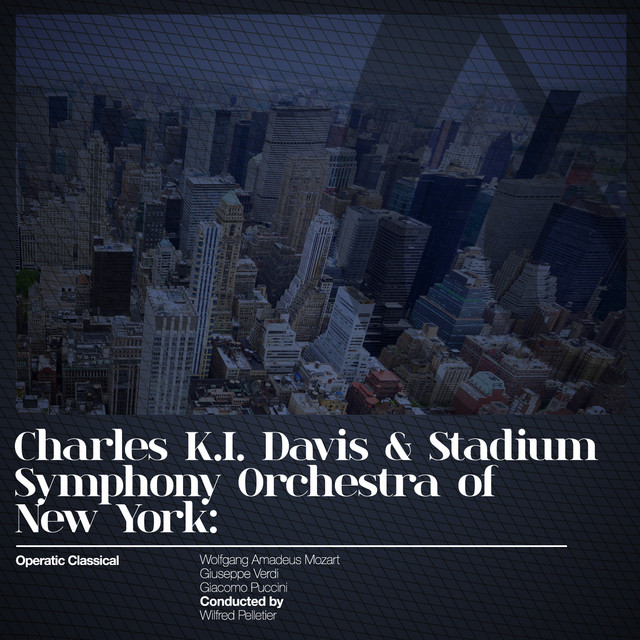 Charles K.I. Davis & Stadium Symphony Orchestra of New York:

Operatic Classical

Wolfgang Amadeus Mozart
Giuseppe Verdi
Giacomo Puccini
Conducted by
Wilfred Pelletier